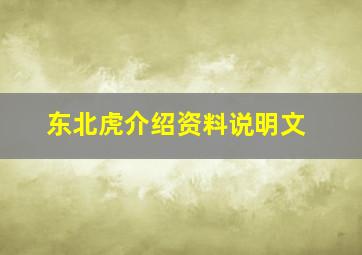 东北虎介绍资料说明文